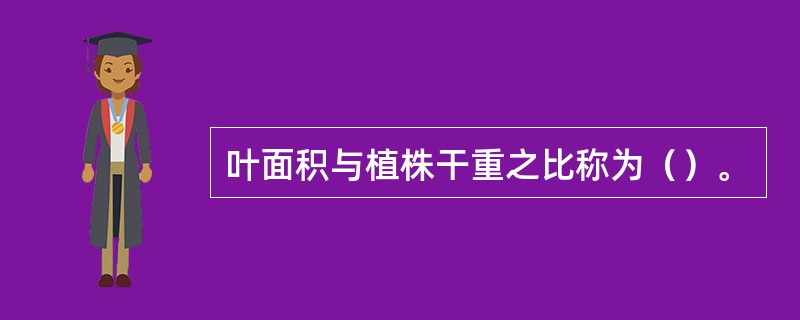 叶面积与植株干重之比称为（）。